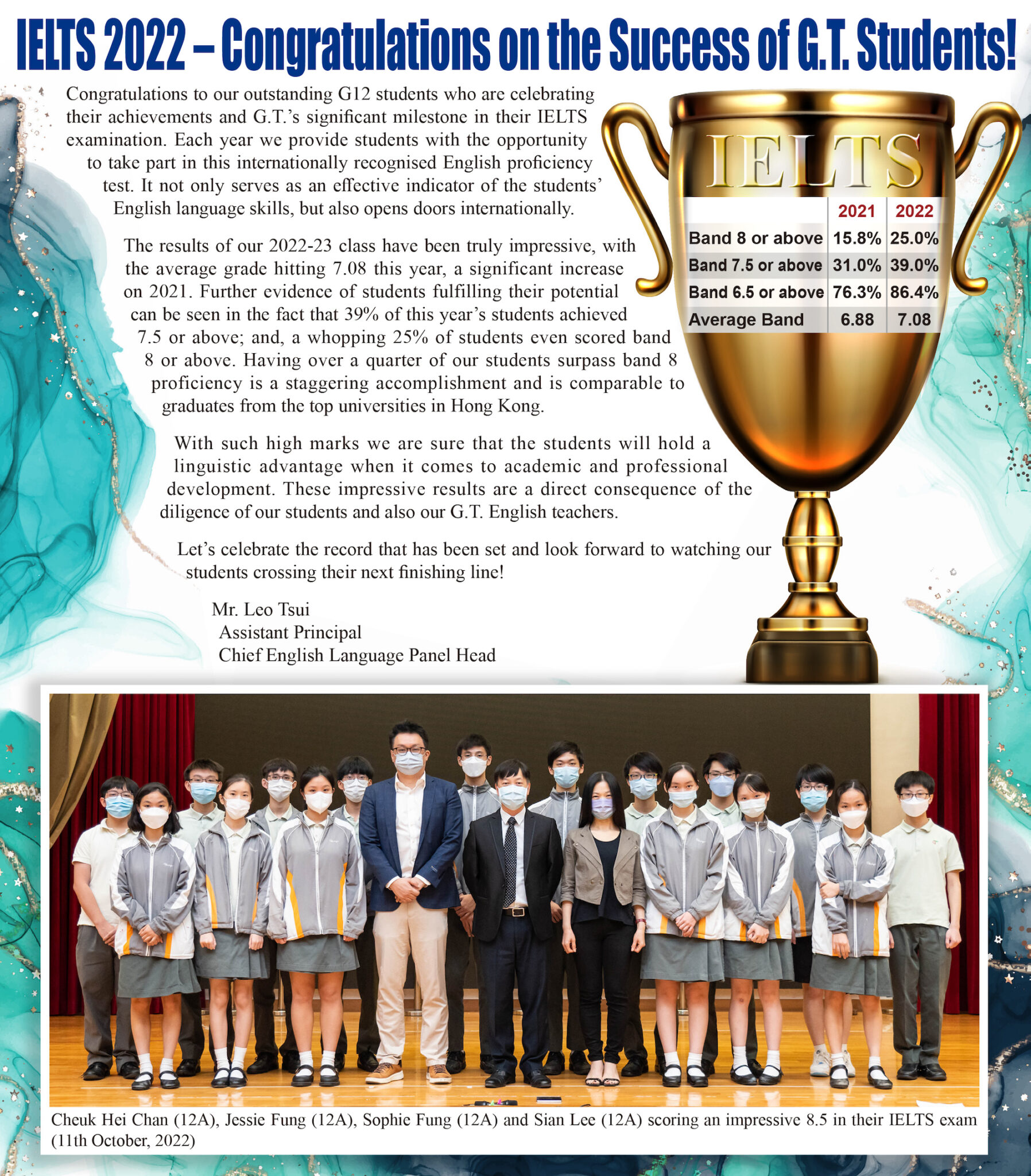 IELTS 2022 – Congratulations on the Success of G.T. Students!

Congratulations to our outstanding G12 students who are celebrating their achievements and G.T.'s significant milestone in their IELTS examination. Each year we provide students with the opportunity to take part in this internationally recognised English proficiency test. It not only serves as an effective indicator of the students' English language skills, but also opens doors internationally.

The results of our 2022-23 class have been truly impressive, with the average grade hitting 7.08 this year, a significant increase on 2021. Further evidence of students fulfilling their potential can be seen in the fact that 39% of this year's students achieved 7.5 or above; and, a whopping 25% of students even scored band 8 or above. Having over a quarter of our students surpass band 8 proficiency is a staggering accomplishment and is comparable to graduates from the top universities in Hong Kong.

With such high marks we are sure that the students will hold a linguistic advantage when it comes to academic and professional development. These impressive results are a direct consequence of the diligence of our students and also our G.T. English teachers.

Let's celebrate the record that has been set and look forward to watching our students crossing their next finishing line!

Mr. Leo Tsui
Assistant Principal
Chief English Language Panel Head

IELTS

| | 2021 | 2022 |
|---|---|---|
| Band 8 or above | 15.8% | 25.0% |
| Band 7.5 or above | 31.0% | 39.0% |
| Band 6.5 or above | 76.3% | 86.4% |
| Average Band | 6.88 | 7.08 |

Cheuk Hei Chan (12A), Jessie Fung (12A), Sophie Fung (12A) and Sian Lee (12A) scoring an impressive 8.5 in their IELTS exam (11th October, 2022)